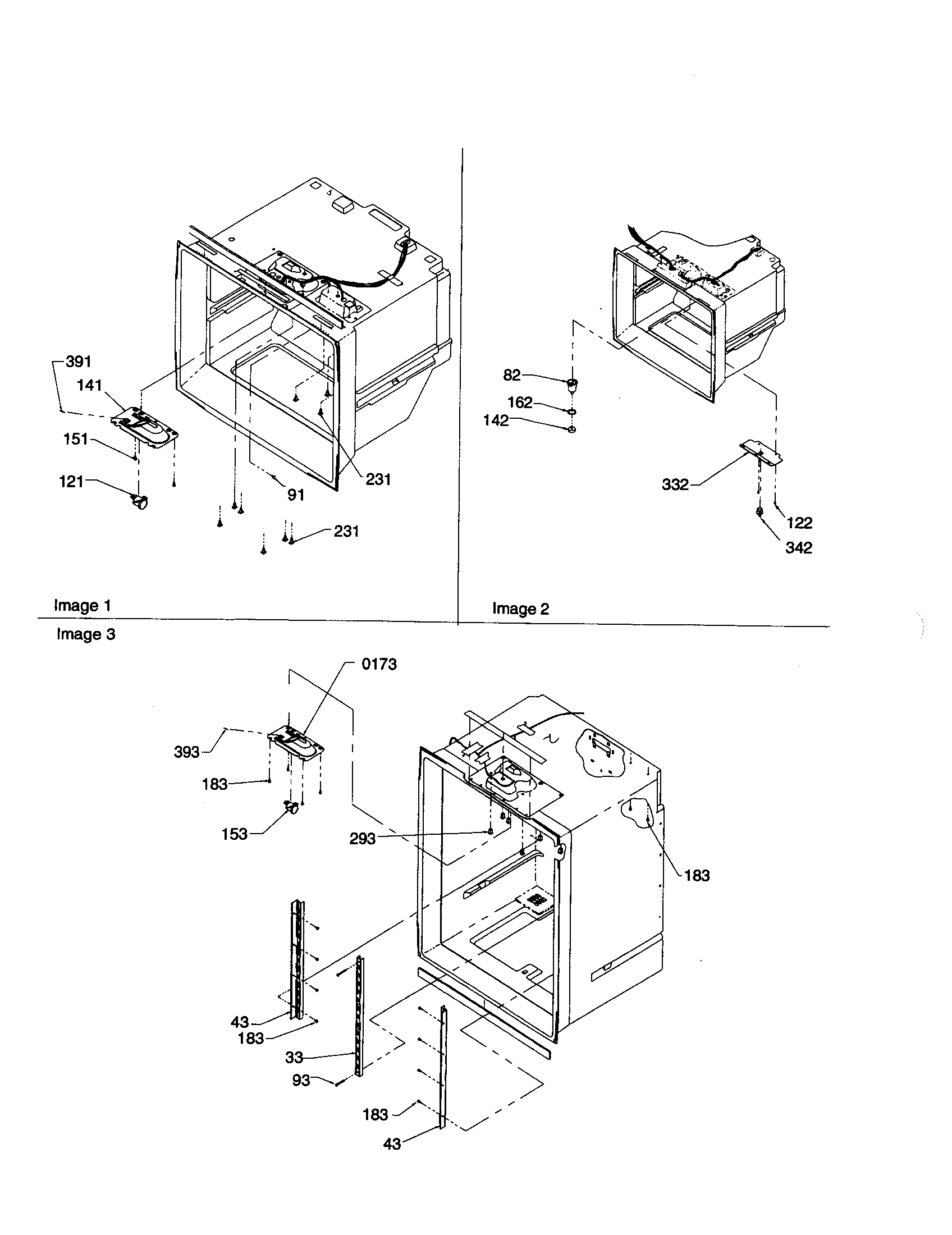 391
141
151
121
231
91
231
Image 1

82
162
142
332
122
342
Image 2

Image 3
0173
393
183
153
293
183
43
183
33
93
183
43